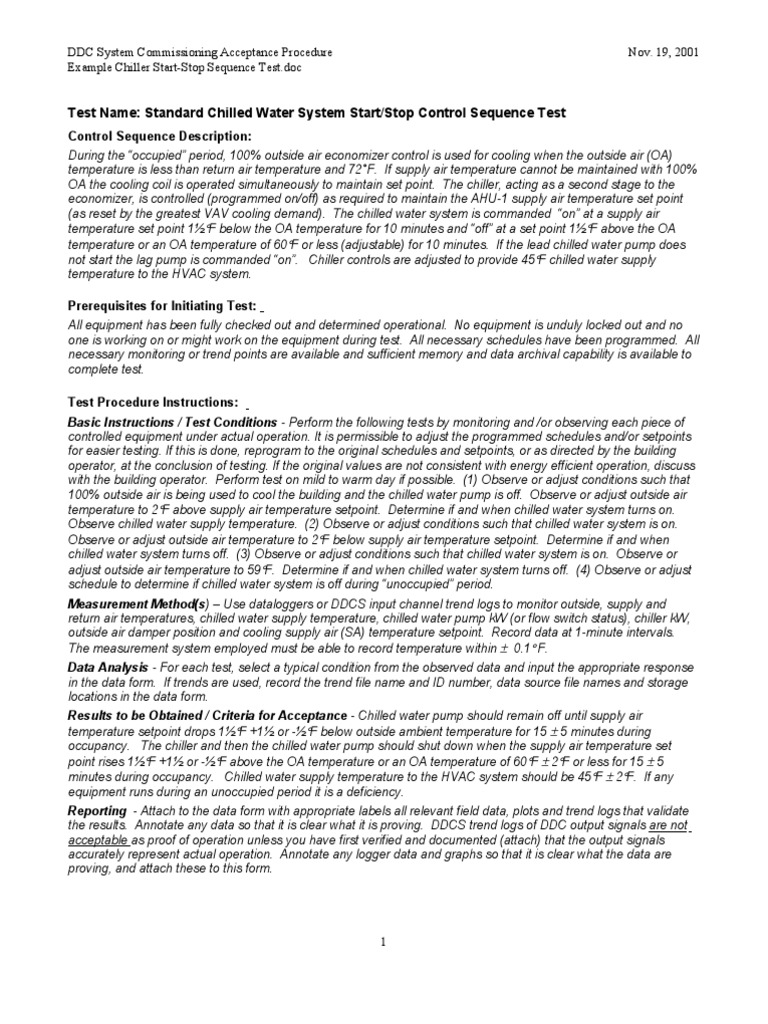 DDC System Commissioning Acceptance Procedure
Example Chiller Start-Stop Sequence Test.doc

Nov. 19, 2001

Test Name: Standard Chilled Water System Start/Stop Control Sequence Test

Control Sequence Description:

During the "occupied" period, 100% outside air economizer control is used for cooling when the outside air (OA) temperature is less than return air temperature and 72°F. If supply air temperature cannot be maintained with 100% OA the cooling coil is operated simultaneously to maintain set point. The chiller, acting as a second stage to the economizer, is controlled (programmed on/off) as required to maintain the AHU-1 supply air temperature set point (as reset by the greatest VAV cooling demand). The chilled water system is commanded "on" at a supply air temperature set point 1½°F below the OA temperature for 10 minutes and "off" at a set point 1½°F above the OA temperature or an OA temperature of 60°F or less (adjustable) for 10 minutes. If the lead chilled water pump does not start the lag pump is commanded "on". Chiller controls are adjusted to provide 45°F chilled water supply temperature to the HVAC system.

Prerequisites for Initiating Test:

All equipment has been fully checked out and determined operational. No equipment is unduly locked out and no one is working on or might work on the equipment during test. All necessary schedules have been programmed. All necessary monitoring or trend points are available and sufficient memory and data archival capability is available to complete test.

Test Procedure Instructions:

Basic Instructions / Test Conditions - Perform the following tests by monitoring and /or observing each piece of controlled equipment under actual operation. It is permissible to adjust the programmed schedules and/or setpoints for easier testing. If this is done, reprogram to the original schedules and setpoints, or as directed by the building operator, at the conclusion of testing. If the original values are not consistent with energy efficient operation, discuss with the building operator. Perform test on mild to warm day if possible. (1) Observe or adjust conditions such that 100% outside air is being used to cool the building and the chilled water pump is off. Observe or adjust outside air temperature to 2°F above supply air temperature setpoint. Determine if and when chilled water system turns on. Observe chilled water supply temperature. (2) Observe or adjust conditions such that chilled water system is on. Observe or adjust outside air temperature to 2°F below supply air temperature setpoint. Determine if and when chilled water system turns off. (3) Observe or adjust conditions such that chilled water system is on. Observe or adjust outside air temperature to 59°F. Determine if and when chilled water system turns off. (4) Observe or adjust schedule to determine if chilled water system is off during "unoccupied" period.

Measurement Method(s) – Use dataloggers or DDCS input channel trend logs to monitor outside, supply and return air temperatures, chilled water supply temperature, chilled water pump kW (or flow switch status), chiller kW, outside air damper position and cooling supply air (SA) temperature setpoint. Record data at 1-minute intervals. The measurement system employed must be able to record temperature within ± 0.1°F.

Data Analysis - For each test, select a typical condition from the observed data and input the appropriate response in the data form. If trends are used, record the trend file name and ID number, data source file names and storage locations in the data form.

Results to be Obtained / Criteria for Acceptance - Chilled water pump should remain off until supply air temperature setpoint drops 1½°F +1½ or -½°F below outside ambient temperature for 15 ± 5 minutes during occupancy. The chiller and then the chilled water pump should shut down when the supply air temperature set point rises 1½°F +1½ or -½°F above the OA temperature or an OA temperature of 60°F ± 2°F or less for 15 ± 5 minutes during occupancy. Chilled water supply temperature to the HVAC system should be 45°F ± 2°F. If any equipment runs during an unoccupied period it is a deficiency.

Reporting - Attach to the data form with appropriate labels all relevant field data, plots and trend logs that validate the results. Annotate any data so that it is clear what it is proving. DDCS trend logs of DDC output signals are not acceptable as proof of operation unless you have first verified and documented (attach) that the output signals accurately represent actual operation. Annotate any logger data and graphs so that it is clear what the data are proving, and attach these to this form.

1